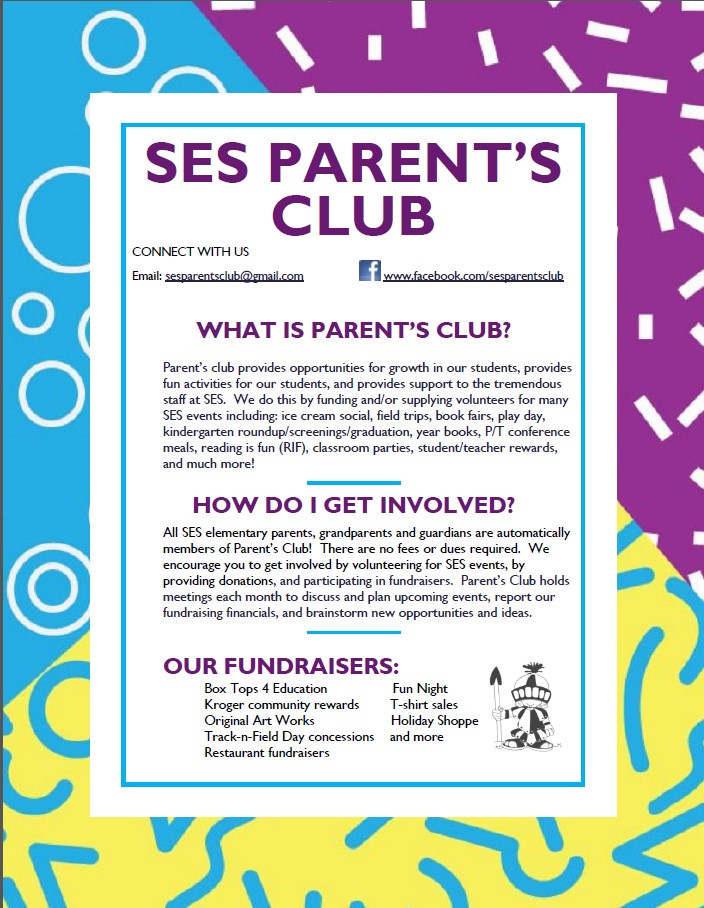 SES PARENT'S CLUB

CONNECT WITH US

Email: sesparentsclub@gmail.com

www.facebook.com/sesparentsclub

WHAT IS PARENT'S CLUB?

Parent's club provides opportunities for growth in our students, provides fun activities for our students, and provides support to the tremendous staff at SES. We do this by funding and/or supplying volunteers for many SES events including: ice cream social, field trips, book fairs, play day, kindergarten roundup/screenings/graduation, year books, P/T conference meals, reading is fun (RIF), classroom parties, student/teacher rewards, and much more!

HOW DO I GET INVOLVED?

All SES elementary parents, grandparents and guardians are automatically members of Parent's Club! There are no fees or dues required. We encourage you to get involved by volunteering for SES events, by providing donations, and participating in fundraisers. Parent's Club holds meetings each month to discuss and plan upcoming events, report our fundraising financials, and brainstorm new opportunities and ideas.

OUR FUNDRAISERS:

Box Tops 4 Education
Kroger community rewards
Original Art Works
Track-n-Field Day concessions
Restaurant fundraisers

Fun Night
T-shirt sales
Holiday Shoppe
and more